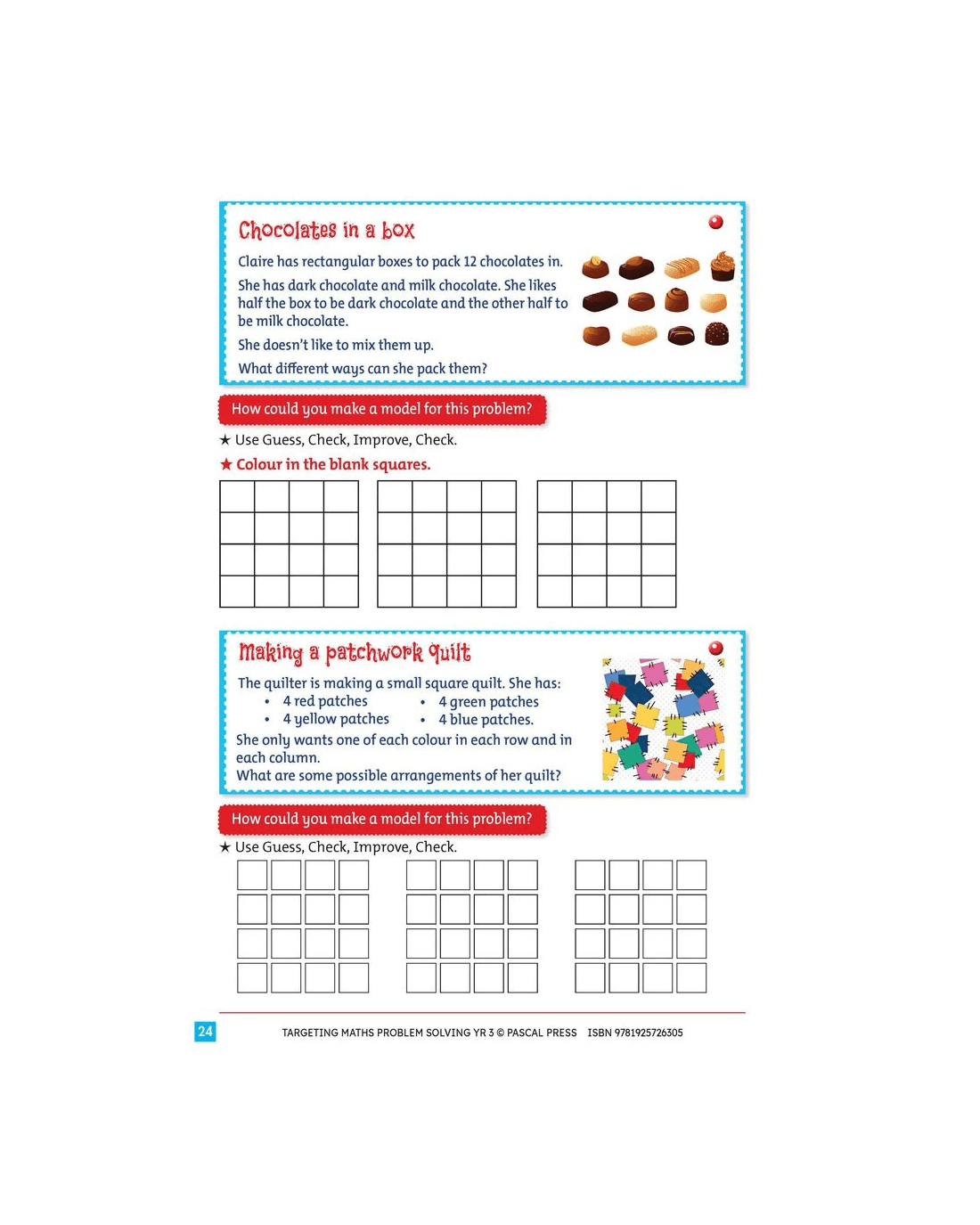 Chocolates in a box

Claire has rectangular boxes to pack 12 chocolates in.

She has dark chocolate and milk chocolate. She likes half the box to be dark chocolate and the other half to be milk chocolate.

She doesn't like to mix them up.

What different ways can she pack them?

How could you make a model for this problem?

★ Use Guess, Check, Improve, Check.

★ Colour in the blank squares.

Making a patchwork quilt

The quilter is making a small square quilt. She has:
• 4 red patches
• 4 yellow patches
• 4 green patches
• 4 blue patches.

She only wants one of each colour in each row and in each column.
What are some possible arrangements of her quilt?

How could you make a model for this problem?

★ Use Guess, Check, Improve, Check.

24 TARGETING MATHS PROBLEM SOLVING YR 3 © PASCAL PRESS ISBN 9781925726305